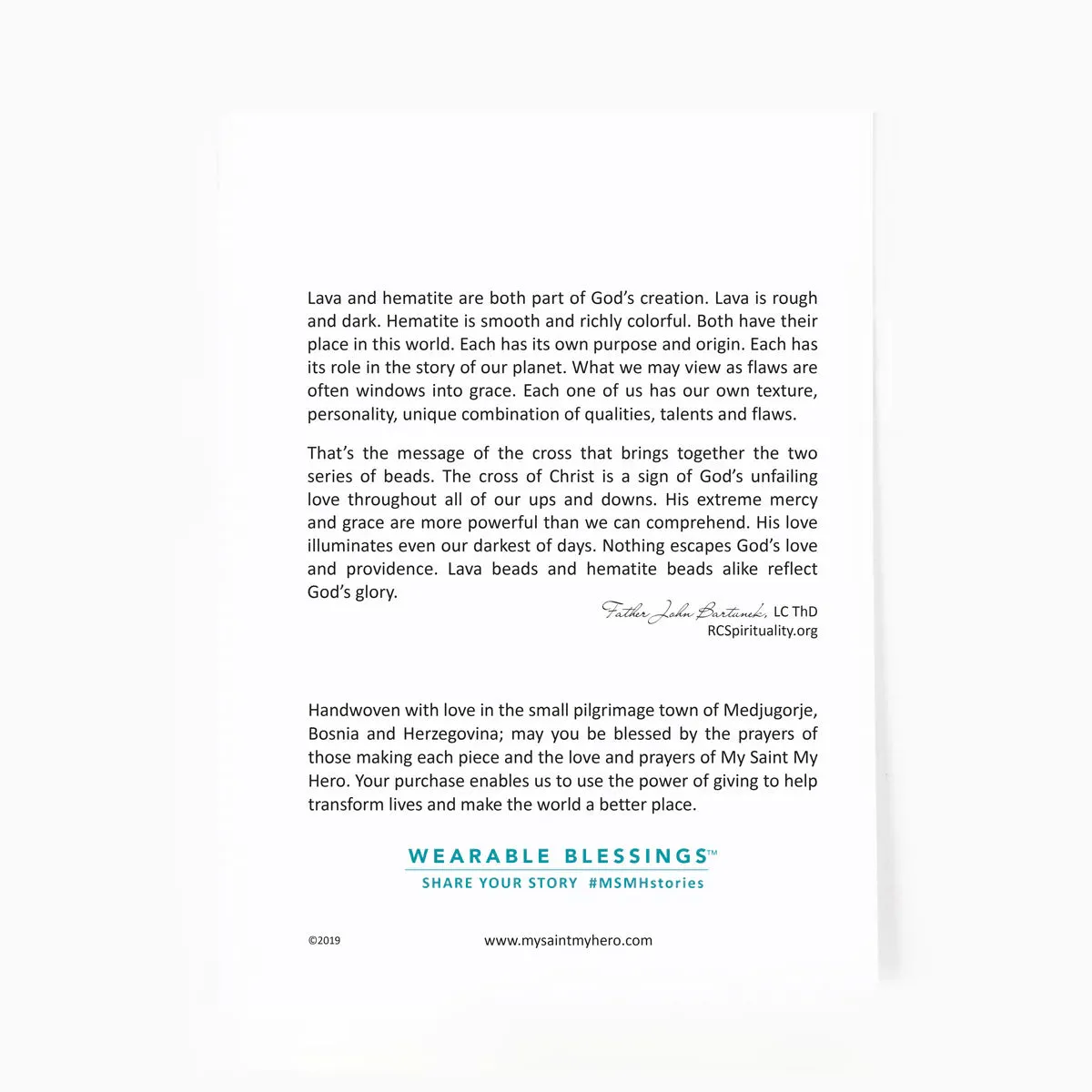 Lava and hematite are both part of God's creation. Lava is rough and dark. Hematite is smooth and richly colorful. Both have their place in this world. Each has its own purpose and origin. Each has its role in the story of our planet. What we may view as flaws are often windows into grace. Each one of us has our own texture, personality, unique combination of qualities, talents and flaws.

That's the message of the cross that brings together the two series of beads. The cross of Christ is a sign of God's unfailing love throughout all of our ups and downs. His extreme mercy and grace are more powerful than we can comprehend. His love illuminates even our darkest of days. Nothing escapes God's love and providence. Lava beads and hematite beads alike reflect God's glory.

Father John Bartunek, LC ThD
RCSpirituality.org

Handwoven with love in the small pilgrimage town of Medjugorje, Bosnia and Herzegovina; may you be blessed by the prayers of those making each piece and the love and prayers of My Saint My Hero. Your purchase enables us to use the power of giving to help transform lives and make the world a better place.

WEARABLE BLESSINGS™
SHARE YOUR STORY #MSMHstories

©2019

www.mysaintmyhero.com